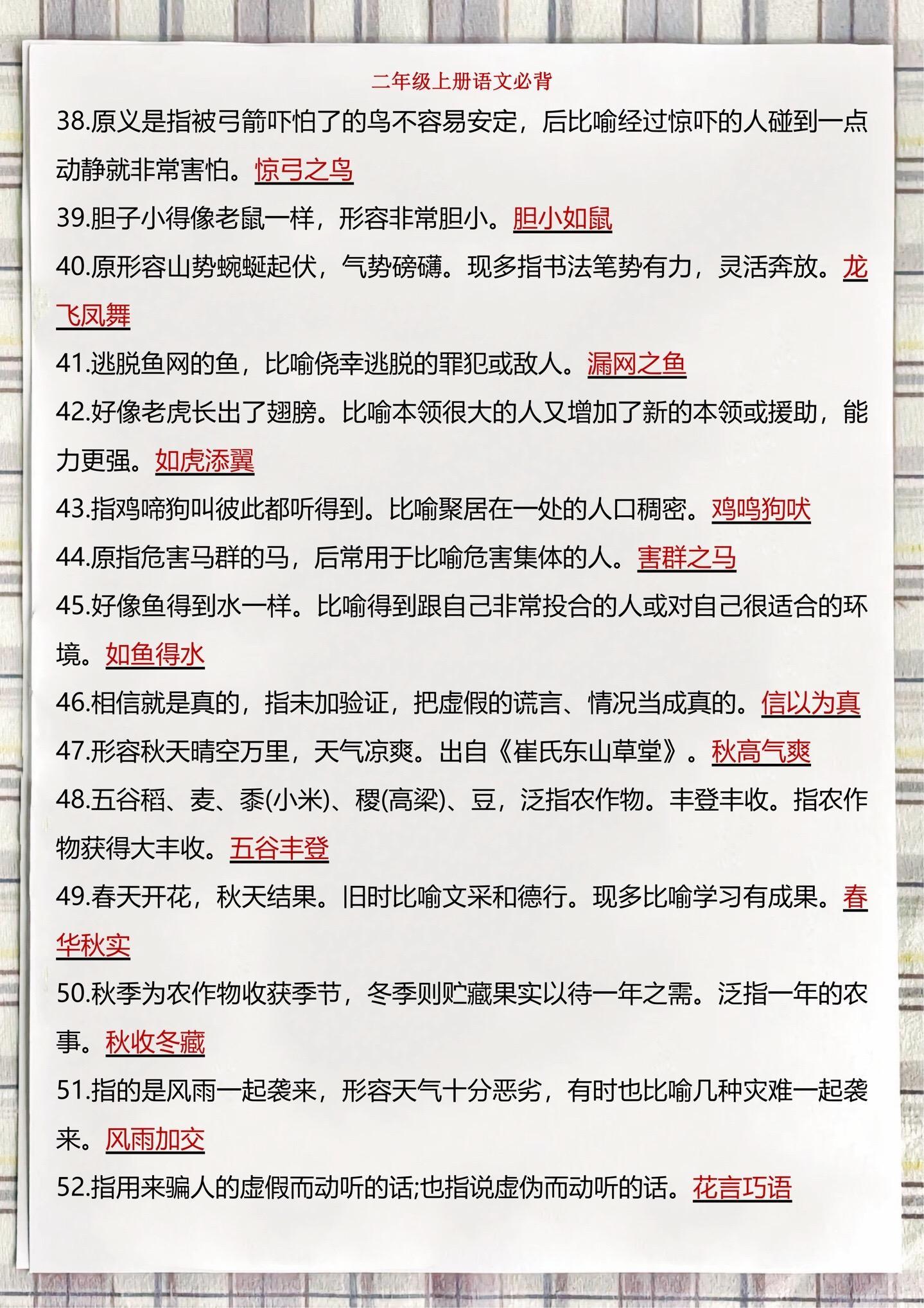 二年级上册语文必背

38.原义是指被弓箭吓怕了的鸟不容易安定，后比喻经过惊吓的人碰到一点动静就非常害怕。惊弓之鸟

39.胆子小得像老鼠一样，形容非常胆小。胆小如鼠

40.原形容山势蜿蜒起伏，气势磅礴。现多指书法笔势有力，灵活奔放。龙飞凤舞

41.逃脱鱼网的鱼，比喻侥幸逃脱的罪犯或敌人。漏网之鱼

42.好像老虎长出了翅膀。比喻本领很大的人又增加了新的本领或援助，能力更强。如虎添翼

43.指鸡啼狗叫彼此都听得到。比喻聚居在一处的人口稠密。鸡鸣狗吠

44.原指危害马群的马，后常用于比喻危害集体的人。害群之马

45.好像鱼得到水一样。比喻得到跟自己非常投合的人或对自己很适合的环境。如鱼得水

46.相信就是真的，指未加验证，把虚假的谎言、情况当成真的。信以为真

47.形容秋天晴空万里，天气凉爽。出自《崔氏东山草堂》。秋高气爽

48.五谷稻、麦、黍(小米)、稷(高粱)、豆，泛指农作物。丰登丰收。指农作物获得大丰收。五谷丰登

49.春天开花，秋天结果。旧时比喻文采和德行。现多比喻学习有成果。春华秋实

50.秋季为农作物收获季节，冬季则贮藏果实以待一年之需。泛指一年的农事。秋收冬藏

51.指的是风雨一起袭来，形容天气十分恶劣，有时也比喻几种灾难一起袭来。风雨加交

52.指用来骗人的虚假而动听的话;也指说虚伪而动听的话。花言巧语